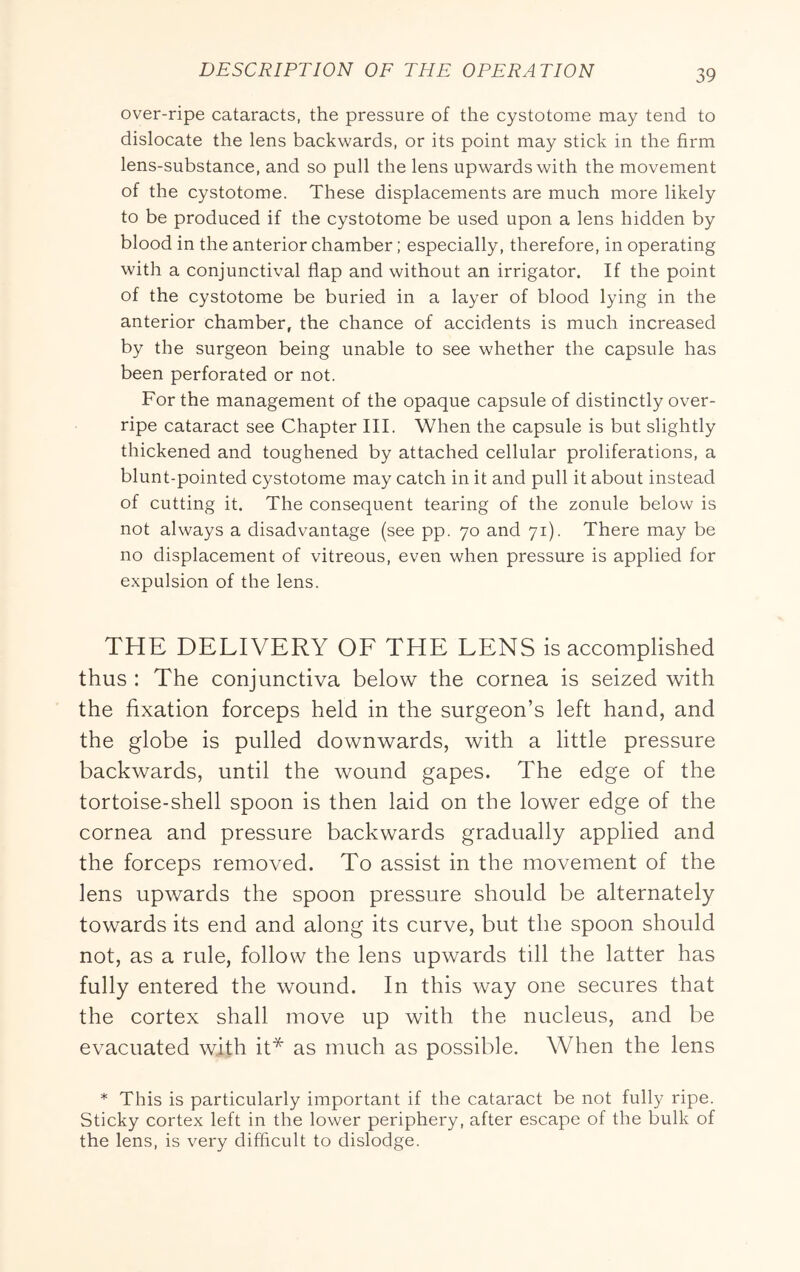 DESCRIPTION OF THE OPERATION 39

over-ripe cataracts, the pressure of the cystotome may tend to dislocate the lens backwards, or its point may stick in the firm lens-substance, and so pull the lens upwards with the movement of the cystotome. These displacements are much more likely to be produced if the cystotome be used upon a lens hidden by blood in the anterior chamber; especially, therefore, in operating with a conjunctival flap and without an irrigator. If the point of the cystotome be buried in a layer of blood lying in the anterior chamber, the chance of accidents is much increased by the surgeon being unable to see whether the capsule has been perforated or not.

For the management of the opaque capsule of distinctly over-ripe cataract see Chapter III. When the capsule is but slightly thickened and toughened by attached cellular proliferations, a blunt-pointed cystotome may catch in it and pull it about instead of cutting it. The consequent tearing of the zonule below is not always a disadvantage (see pp. 70 and 71). There may be no displacement of vitreous, even when pressure is applied for expulsion of the lens.

THE DELIVERY OF THE LENS is accomplished thus : The conjunctiva below the cornea is seized with the fixation forceps held in the surgeon's left hand, and the globe is pulled downwards, with a little pressure backwards, until the wound gapes. The edge of the tortoise-shell spoon is then laid on the lower edge of the cornea and pressure backwards gradually applied and the forceps removed. To assist in the movement of the lens upwards the spoon pressure should be alternately towards its end and along its curve, but the spoon should not, as a rule, follow the lens upwards till the latter has fully entered the wound. In this way one secures that the cortex shall move up with the nucleus, and be evacuated with it* as much as possible. When the lens

* This is particularly important if the cataract be not fully ripe. Sticky cortex left in the lower periphery, after escape of the bulk of the lens, is very difficult to dislodge.